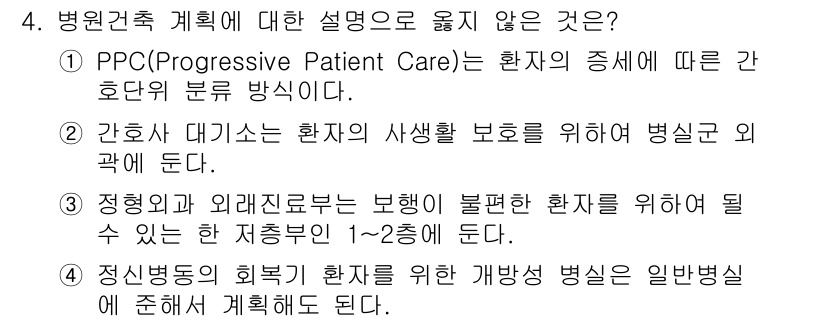 4. 병원건축 계획에 대한 설명으로 옳지 않은 것은?

① PPC(Progressive Patient Care)는 환자의 증세에 따른 간호단위 분류 방식이다.

② 간호사 대기소는 환자의 사생활 보호를 위하여 병실군 외곽에 둔다.

③ 정형외과 외래진료부는 보행이 불편한 환자를 위하여 될 수 있는 한 저층부인 1~2층에 둔다.

④ 정신병동의 회복기 환자를 위한 개방성 병실은 일반병실에 준해서 계획해도 된다.